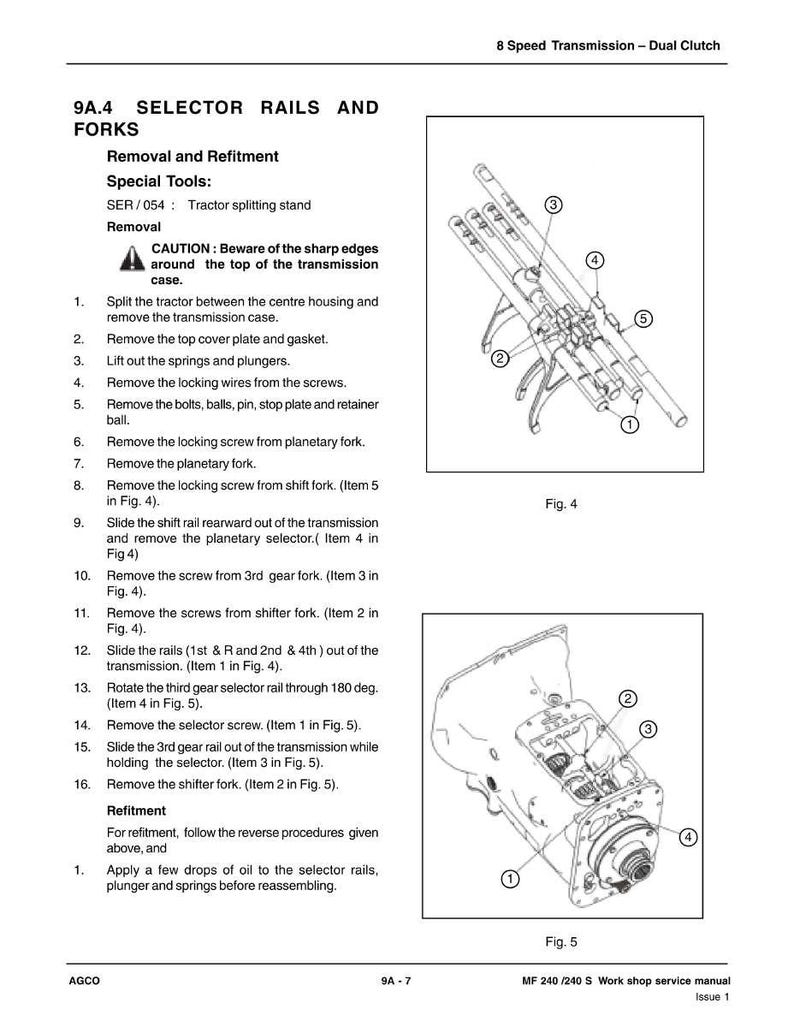 8 Speed Transmission – Dual Clutch

9A.4 SELECTOR RAILS AND FORKS

Removal and Refitment

Special Tools:

SER / 054 : Tractor splitting stand

Removal

CAUTION : Beware of the sharp edges around the top of the transmission case.

1. Split the tractor between the centre housing and remove the transmission case.
2. Remove the top cover plate and gasket.
3. Lift out the springs and plungers.
4. Remove the locking wires from the screws.
5. Remove the bolts, balls, pin, stop plate and retainer ball.
6. Remove the locking screw from planetary fork.
7. Remove the planetary fork.
8. Remove the locking screw from shift fork. (Item 5 in Fig. 4).
9. Slide the shift rail rearward out of the transmission and remove the planetary selector.( Item 4 in Fig 4)
10. Remove the screw from 3rd gear fork. (Item 3 in Fig. 4).
11. Remove the screws from shifter fork. (Item 2 in Fig. 4).
12. Slide the rails (1st & R and 2nd & 4th ) out of the transmission. (Item 1 in Fig. 4).
13. Rotate the third gear selector rail through 180 deg. (Item 4 in Fig. 5).
14. Remove the selector screw. (Item 1 in Fig. 5).
15. Slide the 3rd gear rail out of the transmission while holding the selector. (Item 3 in Fig. 5).
16. Remove the shifter fork. (Item 2 in Fig. 5).

Refitment

For refitment, follow the reverse procedures given above, and

1. Apply a few drops of oil to the selector rails, plunger and springs before reassembling.

3
4
5
2
1

Fig. 4

2
3
4
1

Fig. 5

AGCO 9A - 7 MF 240 /240 S Work shop service manual
Issue 1